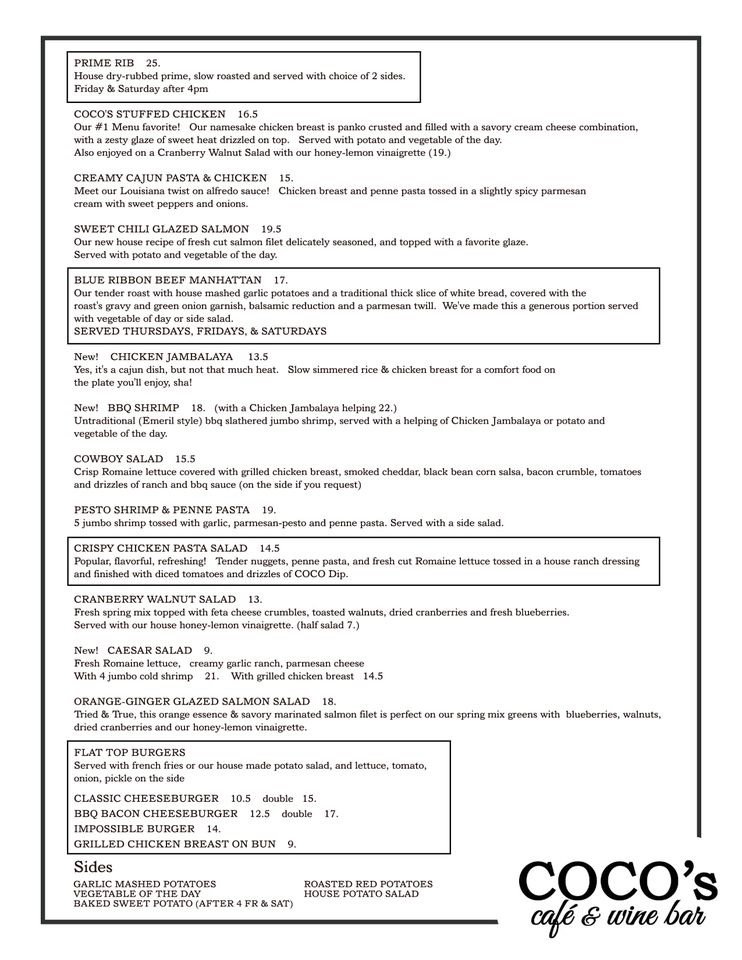 PRIME RIB 25.
House dry-rubbed prime, slow roasted and served with choice of 2 sides.
Friday & Saturday after 4pm

COCO'S STUFFED CHICKEN 16.5
Our #1 Menu favorite! Our namesake chicken breast is panko crusted and filled with a savory cream cheese combination, with a zesty glaze of sweet heat drizzled on top. Served with potato and vegetable of the day.
Also enjoyed on a Cranberry Walnut Salad with our honey-lemon vinaigrette (19.)

CREAMY CAJUN PASTA & CHICKEN 15.
Meet our Louisiana twist on alfredo sauce! Chicken breast and penne pasta tossed in a slightly spicy parmesan cream with sweet peppers and onions.

SWEET CHILI GLAZED SALMON 19.5
Our new house recipe of fresh cut salmon filet delicately seasoned, and topped with a favorite glaze.
Served with potato and vegetable of the day.

BLUE RIBBON BEEF MANHATTAN 17.
Our tender roast with house mashed garlic potatoes and a traditional thick slice of white bread, covered with the roast's gravy and green onion garnish, balsamic reduction and a parmesan twill. We've made this a generous portion served with vegetable of day or side salad.
SERVED THURSDAYS, FRIDAYS, & SATURDAYS

New! CHICKEN JAMBALAYA 13.5
Yes, it's a cajun dish, but not that much heat. Slow simmered rice & chicken breast for a comfort food on the plate you'll enjoy, sha!

New! BBQ SHRIMP 18. (with a Chicken Jambalaya helping 22.)
Untraditional (Emeril style) bbq slathered jumbo shrimp, served with a helping of Chicken Jambalaya or potato and vegetable of the day.

COWBOY SALAD 15.5
Crisp Romaine lettuce covered with grilled chicken breast, smoked cheddar, black bean corn salsa, bacon crumble, tomatoes and drizzles of ranch and bbq sauce (on the side if you request)

PESTO SHRIMP & PENNE PASTA 19.
5 jumbo shrimp tossed with garlic, parmesan-pesto and penne pasta. Served with a side salad.

CRISPY CHICKEN PASTA SALAD 14.5
Popular, flavorful, refreshing! Tender nuggets, penne pasta, and fresh cut Romaine lettuce tossed in a house ranch dressing and finished with diced tomatoes and drizzles of COCO Dip.

CRANBERRY WALNUT SALAD 13.
Fresh spring mix topped with feta cheese crumbles, toasted walnuts, dried cranberries and fresh blueberries.
Served with our house honey-lemon vinaigrette. (half salad 7.)

New! CAESAR SALAD 9.
Fresh Romaine lettuce, creamy garlic ranch, parmesan cheese
With 4 jumbo cold shrimp 21. With grilled chicken breast 14.5

ORANGE-GINGER GLAZED SALMON SALAD 18.
Tried & True, this orange essence & savory marinated salmon filet is perfect on our spring mix greens with blueberries, walnuts, dried cranberries and our honey-lemon vinaigrette.

FLAT TOP BURGERS
Served with french fries or our house made potato salad, and lettuce, tomato, onion, pickle on the side
CLASSIC CHEESEBURGER 10.5 double 15.
BBQ BACON CHEESEBURGER 12.5 double 17.
IMPOSSIBLE BURGER 14.
GRILLED CHICKEN BREAST ON BUN 9.

Sides
GARLIC MASHED POTATOES
VEGETABLE OF THE DAY
BAKED SWEET POTATO (AFTER 4 FR & SAT)
ROASTED RED POTATOES
HOUSE POTATO SALAD

COCO's
café & wine bar